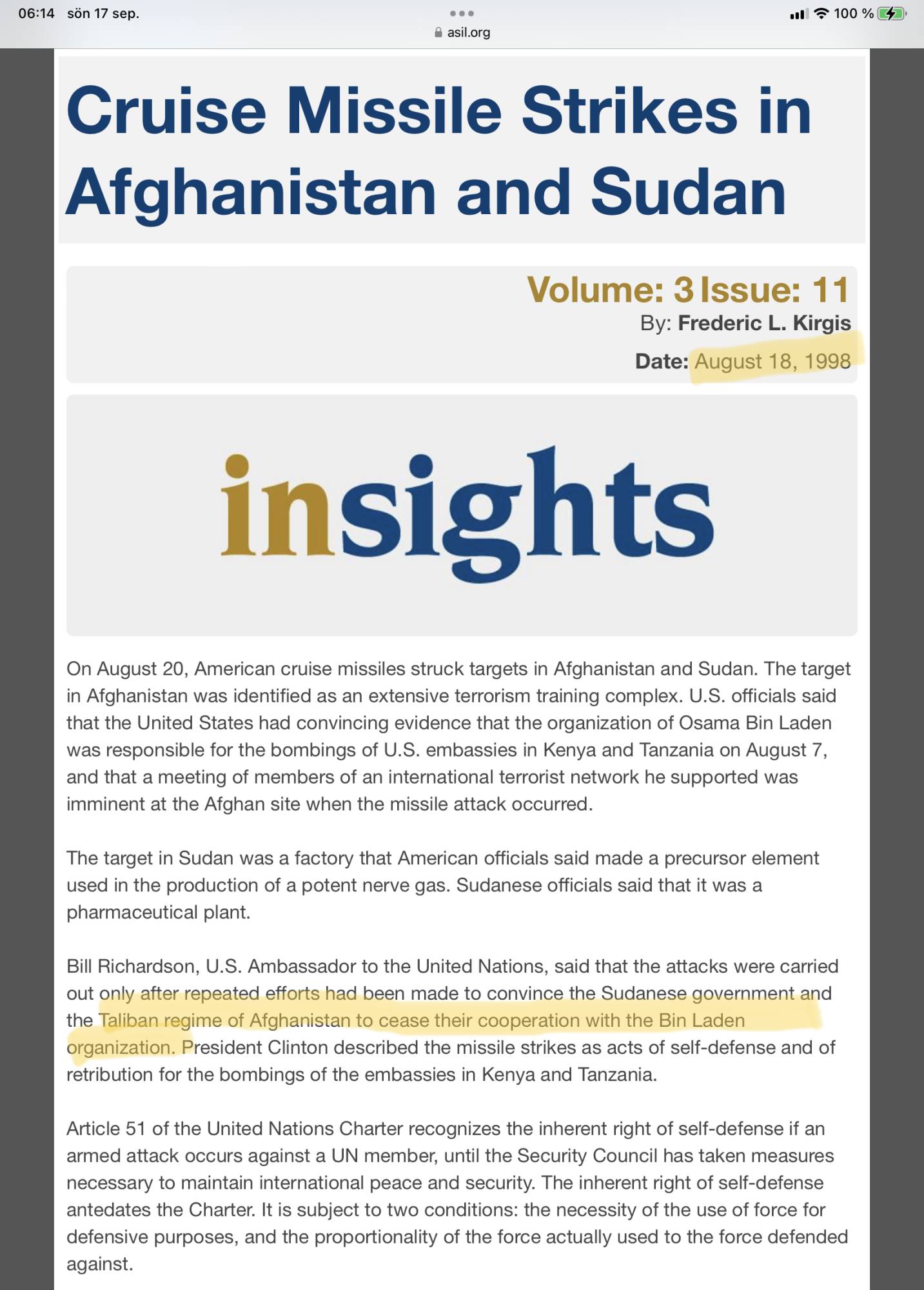 06:14 sön 17 sep.
asil.org
100 %

Cruise Missile Strikes in Afghanistan and Sudan

Volume: 3 Issue: 11
By: Frederic L. Kirgis
Date: August 18, 1998

insights

On August 20, American cruise missiles struck targets in Afghanistan and Sudan. The target in Afghanistan was identified as an extensive terrorism training complex. U.S. officials said that the United States had convincing evidence that the organization of Osama Bin Laden was responsible for the bombings of U.S. embassies in Kenya and Tanzania on August 7, and that a meeting of members of an international terrorist network he supported was imminent at the Afghan site when the missile attack occurred.

The target in Sudan was a factory that American officials said made a precursor element used in the production of a potent nerve gas. Sudanese officials said that it was a pharmaceutical plant.

Bill Richardson, U.S. Ambassador to the United Nations, said that the attacks were carried out only after repeated efforts had been made to convince the Sudanese government and the Taliban regime of Afghanistan to cease their cooperation with the Bin Laden organization. President Clinton described the missile strikes as acts of self-defense and of retribution for the bombings of the embassies in Kenya and Tanzania.

Article 51 of the United Nations Charter recognizes the inherent right of self-defense if an armed attack occurs against a UN member, until the Security Council has taken measures necessary to maintain international peace and security. The inherent right of self-defense antedates the Charter. It is subject to two conditions: the necessity of the use of force for defensive purposes, and the proportionality of the force actually used to the force defended against.